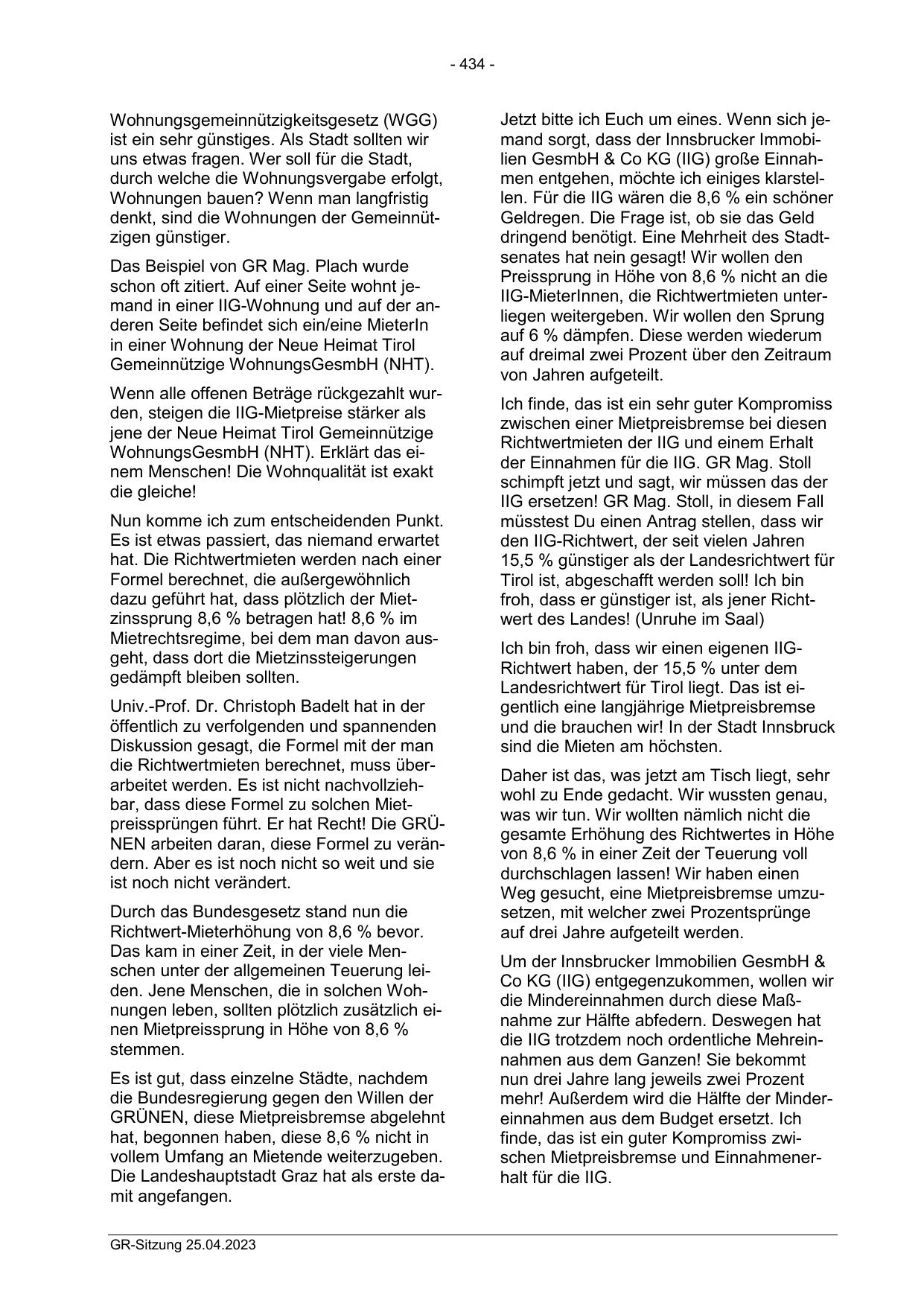 - 434 -

Wohnungsgemeinnützigkeitsgesetz (WGG) ist ein sehr günstiges. Als Stadt sollten wir uns etwas fragen. Wer soll für die Stadt, durch welche die Wohnungsvergabe erfolgt, Wohnungen bauen? Wenn man langfristig denkt, sind die Wohnungen der Gemeinnützigen günstiger.

Das Beispiel von GR Mag. Plach wurde schon oft zitiert. Auf einer Seite wohnt jemand in einer IIG-Wohnung und auf der anderen Seite befindet sich ein/eine MieterIn in einer Wohnung der Neue Heimat Tirol Gemeinnützige WohnungsGesmbH (NHT).

Wenn alle offenen Beträge rückgezahlt wurden, steigen die IIG-Mietpreise stärker als jene der Neue Heimat Tirol Gemeinnützige WohnungsGesmbH (NHT). Erklärt das einem Menschen! Die Wohnqualität ist exakt die gleiche!

Nun komme ich zum entscheidenden Punkt. Es ist etwas passiert, das niemand erwartet hat. Die Richtwertmieten werden nach einer Formel berechnet, die außergewöhnlich dazu geführt hat, dass plötzlich der Mietzinssprung 8,6 % betragen hat! 8,6 % im Mietrechtsregime, bei dem man davon ausgeht, dass dort die Mietzinssteigerungen gedämpft bleiben sollten.

Univ.-Prof. Dr. Christoph Badelt hat in der öffentlich zu verfolgenden und spannenden Diskussion gesagt, die Formel mit der man die Richtwertmieten berechnet, muss überarbeitet werden. Es ist nicht nachvollziehbar, dass diese Formel zu solchen Mietpreissprüngen führt. Er hat Recht! Die GRÜNEN arbeiten daran, diese Formel zu verändern. Aber es ist noch nicht so weit und sie ist noch nicht verändert.

Durch das Bundesgesetz stand nun die Richtwert-Mieterhöhung von 8,6 % bevor. Das kam in einer Zeit, in der viele Menschen unter der allgemeinen Teuerung leiden. Jene Menschen, die in solchen Wohnungen leben, sollten plötzlich zusätzlich einen Mietpreissprung in Höhe von 8,6 % stemmen.

Es ist gut, dass einzelne Städte, nachdem die Bundesregierung gegen den Willen der GRÜNEN, diese Mietpreisbremse abgelehnt hat, begonnen haben, diese 8,6 % nicht in vollem Umfang an Mietende weiterzugeben. Die Landeshauptstadt Graz hat als erste damit angefangen.

Jetzt bitte ich Euch um eines. Wenn sich jemand sorgt, dass der Innsbrucker Immobilien GesmbH & Co KG (IIG) große Einnahmen entgehen, möchte ich einiges klarstellen. Für die IIG wären die 8,6 % ein schöner Geldregen. Die Frage ist, ob sie das Geld dringend benötigt. Eine Mehrheit des Stadtsenates hat nein gesagt! Wir wollen den Preissprung in Höhe von 8,6 % nicht an die IIG-MieterInnen, die Richtwertmieten unterliegen weitergeben. Wir wollen den Sprung auf 6 % dämpfen. Diese werden wiederum auf dreimal zwei Prozent über den Zeitraum von Jahren aufgeteilt.

Ich finde, das ist ein sehr guter Kompromiss zwischen einer Mietpreisbremse bei diesen Richtwertmieten der IIG und einem Erhalt der Einnahmen für die IIG. GR Mag. Stoll schimpft jetzt und sagt, wir müssen das der IIG ersetzen! GR Mag. Stoll, in diesem Fall müsstest Du einen Antrag stellen, dass wir den IIG-Richtwert, der seit vielen Jahren 15,5 % günstiger als der Landesrichtwert für Tirol ist, abgeschafft werden soll! Ich bin froh, dass er günstiger ist, als jener Richtwert des Landes! (Unruhe im Saal)

Ich bin froh, dass wir einen eigenen IIG-Richtwert haben, der 15,5 % unter dem Landesrichtwert für Tirol liegt. Das ist eigentlich eine langjährige Mietpreisbremse und die brauchen wir! In der Stadt Innsbruck sind die Mieten am höchsten.

Daher ist das, was jetzt am Tisch liegt, sehr wohl zu Ende gedacht. Wir wussten genau, was wir tun. Wir wollten nämlich nicht die gesamte Erhöhung des Richtwertes in Höhe von 8,6 % in einer Zeit der Teuerung voll durchschlagen lassen! Wir haben einen Weg gesucht, eine Mietpreisbremse umzusetzen, mit welcher zwei Prozentsprünge auf drei Jahre aufgeteilt werden.

Um der Innsbrucker Immobilien GesmbH & Co KG (IIG) entgegenzukommen, wollen wir die Mindereinnahmen durch diese Maßnahme zur Hälfte abfedern. Deswegen hat die IIG trotzdem noch ordentliche Mehreinnahmen aus dem Ganzen! Sie bekommt nun drei Jahre lang jeweils zwei Prozent mehr! Außerdem wird die Hälfte der Mindereinnahmen aus dem Budget ersetzt. Ich finde, das ist ein guter Kompromiss zwischen Mietpreisbremse und Einnahmenerhalt für die IIG.

GR-Sitzung 25.04.2023